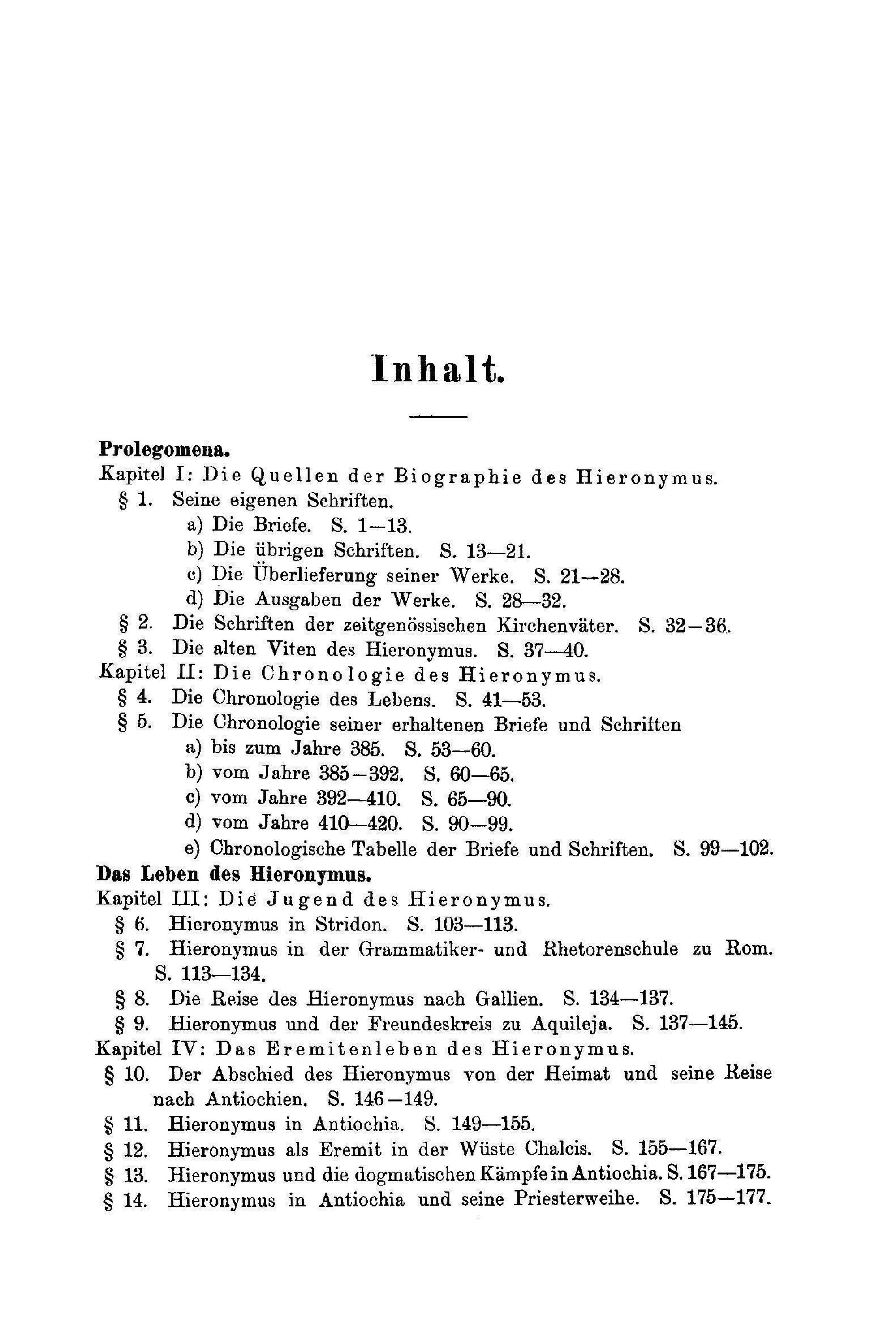 Inhalt.

Prolegomena.

Kapitel I: Die Quellen der Biographie des Hieronymus.

§ 1. Seine eigenen Schriften.

a) Die Briefe. S. 1—13.

b) Die übrigen Schriften. S. 13—21.

c) Die Überlieferung seiner Werke. S. 21—28.

d) Die Ausgaben der Werke. S. 28—32.

§ 2. Die Schriften der zeitgenössischen Kirchenväter. S. 32—36.

§ 3. Die alten Viten des Hieronymus. S. 37—40.

Kapitel II: Die Chronologie des Hieronymus.

§ 4. Die Chronologie des Lebens. S. 41—53.

§ 5. Die Chronologie seiner erhaltenen Briefe und Schriften

a) bis zum Jahre 385. S. 53—60.

b) vom Jahre 385—392. S. 60—65.

c) vom Jahre 392—410. S. 65—90.

d) vom Jahre 410—420. S. 90—99.

e) Chronologische Tabelle der Briefe und Schriften. S. 99—102.

Das Leben des Hieronymus.

Kapitel III: Die Jugend des Hieronymus.

§ 6. Hieronymus in Stridon. S. 103—113.

§ 7. Hieronymus in der Grammatiker- und Rhetorenschule zu Rom. S. 113—134.

§ 8. Die Reise des Hieronymus nach Gallien. S. 134—137.

§ 9. Hieronymus und der Freundeskreis zu Aquileja. S. 137—145.

Kapitel IV: Das Eremitenleben des Hieronymus.

§ 10. Der Abschied des Hieronymus von der Heimat und seine Reise nach Antiochien. S. 146—149.

§ 11. Hieronymus in Antiochia. S. 149—155.

§ 12. Hieronymus als Eremit in der Wüste Chalcis. S. 155—167.

§ 13. Hieronymus und die dogmatischen Kämpfe in Antiochia. S. 167—175.

§ 14. Hieronymus in Antiochia und seine Priesterweihe. S. 175—177.